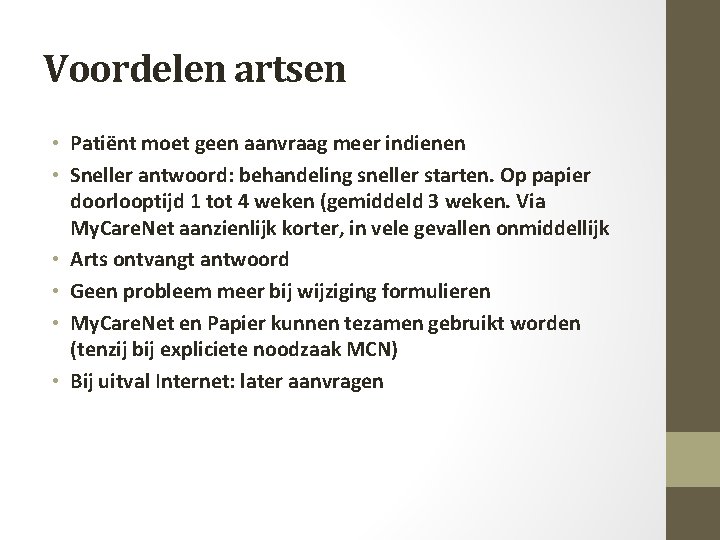 Voordelen artsen

• Patiënt moet geen aanvraag meer indienen
• Sneller antwoord: behandeling sneller starten. Op papier doorlooptijd 1 tot 4 weken (gemiddeld 3 weken. Via MyCareNet aanzienlijk korter, in vele gevallen onmiddellijk
• Arts ontvangt antwoord
• Geen probleem meer bij wijziging formulieren
• MyCareNet en Papier kunnen tezamen gebruikt worden (tenzij bij expliciete noodzaak MCN)
• Bij uitval Internet: later aanvragen